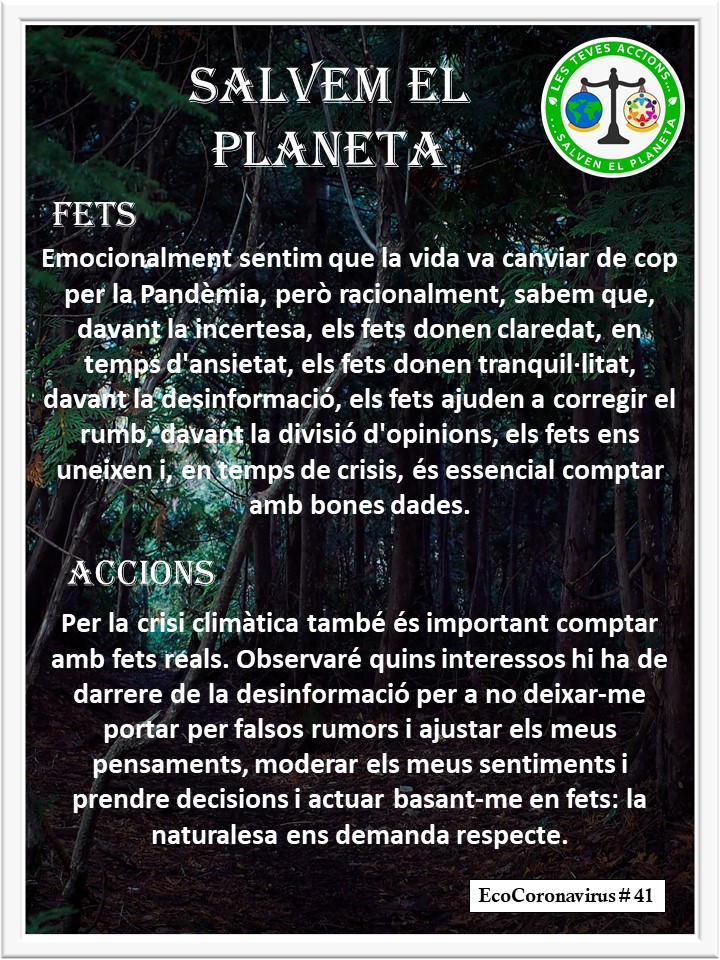 SALVEM EL PLANETA

LES TEVES ACCIONS... ...SALVEN EL PLANETA

FETS

Emocionalment sentim que la vida va canviar de cop per la Pandèmia, però racionalment, sabem que, davant la incertesa, els fets donen claredat, en temps d'ansietat, els fets donen tranquil·litat, davant la desinformació, els fets ajuden a corregir el rumb, davant la divisió d'opinions, els fets ens uneixen i, en temps de crisis, és essencial comptar amb bones dades.

ACCIONS

Per la crisi climàtica també és important comptar amb fets reals. Observaré quins interessos hi ha de darrere de la desinformació per a no deixar-me portar per falsos rumors i ajustar els meus pensaments, moderar els meus sentiments i prendre decisions i actuar basant-me en fets: la naturalesa ens demanda respecte.

EcoCoronavirus # 41